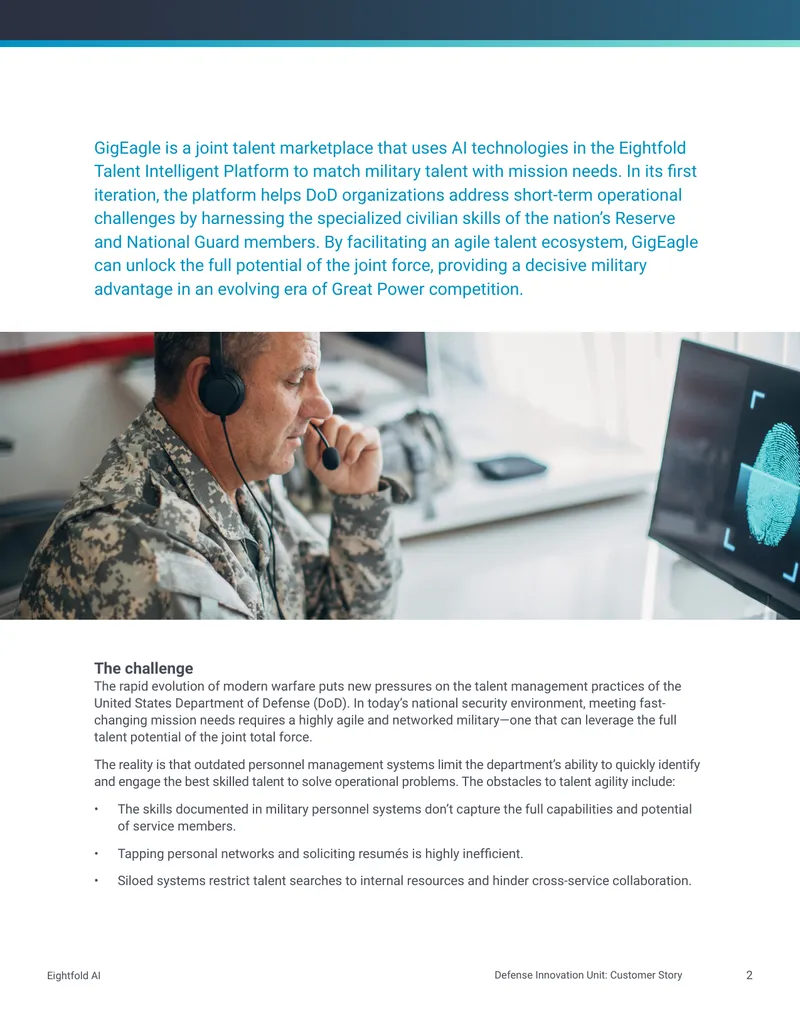 GigEagle is a joint talent marketplace that uses AI technologies in the Eightfold Talent Intelligent Platform to match military talent with mission needs. In its first iteration, the platform helps DoD organizations address short-term operational challenges by harnessing the specialized civilian skills of the nation's Reserve and National Guard members. By facilitating an agile talent ecosystem, GigEagle can unlock the full potential of the joint force, providing a decisive military advantage in an evolving era of Great Power competition.

The challenge
The rapid evolution of modern warfare puts new pressures on the talent management practices of the United States Department of Defense (DoD). In today's national security environment, meeting fast-changing mission needs requires a highly agile and networked military—one that can leverage the full talent potential of the joint total force.

The reality is that outdated personnel management systems limit the department's ability to quickly identify and engage the best skilled talent to solve operational problems. The obstacles to talent agility include:

• The skills documented in military personnel systems don't capture the full capabilities and potential of service members.

• Tapping personal networks and soliciting resumés is highly inefficient.

• Siloed systems restrict talent searches to internal resources and hinder cross-service collaboration.

Eightfold AI
Defense Innovation Unit: Customer Story
2